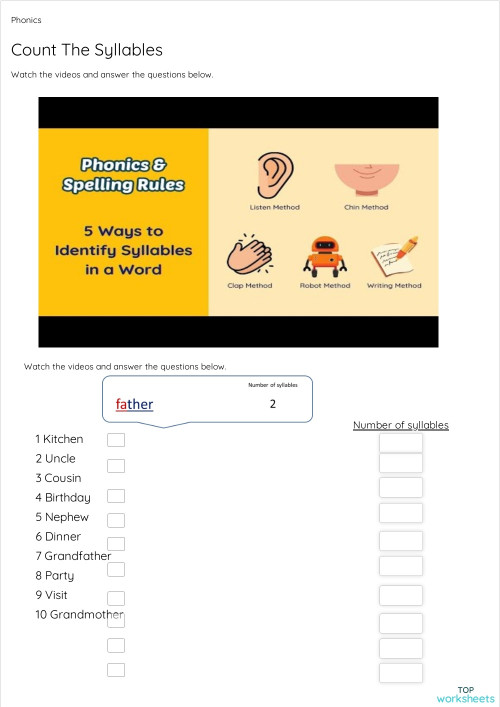 Phonics

Count The Syllables

Watch the videos and answer the questions below.

Phonics & Spelling Rules

5 Ways to Identify Syllables in a Word

Listen Method

Chin Method

Clap Method

Robot Method

Writing Method

Watch the videos and answer the questions below.

Number of syllables

father 2

Number of syllables

1 Kitchen
2 Uncle
3 Cousin
4 Birthday
5 Nephew
6 Dinner
7 Grandfather
8 Party
9 Visit
10 Grandmother

TOP worksheets